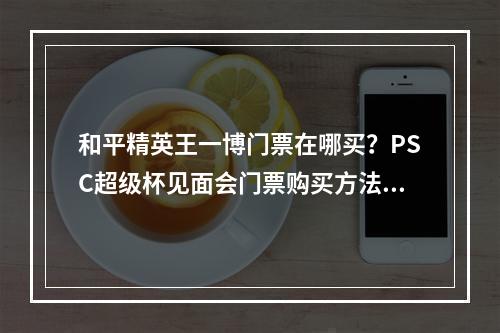 和平精英王一博门票在哪买？PSC超级杯见面会门票购买方法…